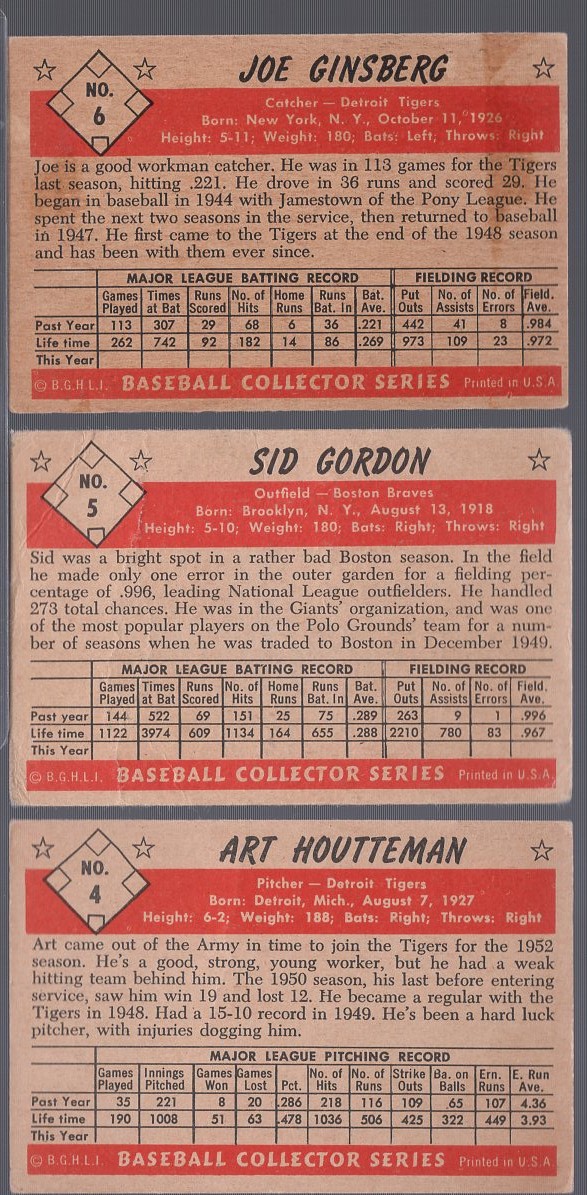 NO. 6

JOE GINSBERG

Catcher — Detroit Tigers
Born: New York, N. Y., October 11, 1926
Height: 5-11; Weight: 180; Bats: Left; Throws: Right

Joe is a good workman catcher. He was in 113 games for the Tigers last season, hitting .221. He drove in 36 runs and scored 29. He began in baseball in 1944 with Jamestown of the Pony League. He spent the next two seasons in the service, then returned to baseball in 1947. He first came to the Tigers at the end of the 1948 season and has been with them ever since.

| | MAJOR LEAGUE BATTING RECORD | | | | | | | FIELDING RECORD | | | |
|---|---|---|---|---|---|---|---|---|---|---|---|
| | Games Played | Times at Bat | Runs Scored | No. of Hits | Home Runs | Runs Bat. In | Bat. Ave. | Put Outs | No. of Assists | No. of Errors | Field. Ave. |
| Past Year | 113 | 307 | 29 | 68 | 6 | 36 | .221 | 442 | 41 | 8 | .984 |
| Life time | 262 | 742 | 92 | 182 | 14 | 86 | .269 | 973 | 109 | 23 | .972 |
| This Year | | | | | | | | | | | |

© B.G.H.L.I. BASEBALL COLLECTOR SERIES Printed in U.S.A.

NO. 5

SID GORDON

Outfield — Boston Braves
Born: Brooklyn, N. Y., August 13, 1918
Height: 5-10; Weight: 180; Bats: Right; Throws: Right

Sid was a bright spot in a rather bad Boston season. In the field he made only one error in the outer garden for a fielding percentage of .996, leading National League outfielders. He handled 273 total chances. He was in the Giants' organization, and was one of the most popular players on the Polo Grounds' team for a number of seasons when he was traded to Boston in December 1949.

| | MAJOR LEAGUE BATTING RECORD | | | | | | | FIELDING RECORD | | | |
|---|---|---|---|---|---|---|---|---|---|---|---|
| | Games Played | Times at Bat | Runs Scored | No. of Hits | Home Runs | Runs Bat. In | Bat. Ave. | Put Outs | No. of Assists | No. of Errors | Field. Ave. |
| Past year | 144 | 522 | 69 | 151 | 25 | 75 | .289 | 263 | 9 | 1 | .996 |
| Life time | 1122 | 3974 | 609 | 1134 | 164 | 655 | .288 | 2210 | 780 | 83 | .967 |
| This Year | | | | | | | | | | | |

© B.G.H.L.I. BASEBALL COLLECTOR SERIES Printed in U.S.A.

NO. 4

ART HOUTTEMAN

Pitcher — Detroit Tigers
Born: Detroit, Mich., August 7, 1927
Height: 6-2; Weight: 188; Bats: Right; Throws: Right

Art came out of the Army in time to join the Tigers for the 1952 season. He's a good, strong, young worker, but he had a weak hitting team behind him. The 1950 season, his last before entering service, saw him win 19 and lost 12. He became a regular with the Tigers in 1948. Had a 15-10 record in 1949. He's been a hard luck pitcher, with injuries dogging him.

| | MAJOR LEAGUE PITCHING RECORD | | | | | | | | | | |
|---|---|---|---|---|---|---|---|---|---|---|---|
| | Games Played | Innings Pitched | Games Won | Games Lost | Pct. | No. of Hits | No. of Runs | Strike Outs | Ba. on Balls | Ern. Runs | E. Run Ave. |
| Past Year | 35 | 221 | 8 | 20 | .286 | 218 | 116 | 109 | 65 | 107 | 4.36 |
| Life time | 190 | 1008 | 51 | 63 | .478 | 1036 | 506 | 425 | 322 | 449 | 3.93 |
| This Year | | | | | | | | | | | |

© B.G.H.L.I. BASEBALL COLLECTOR SERIES Printed in U.S.A.